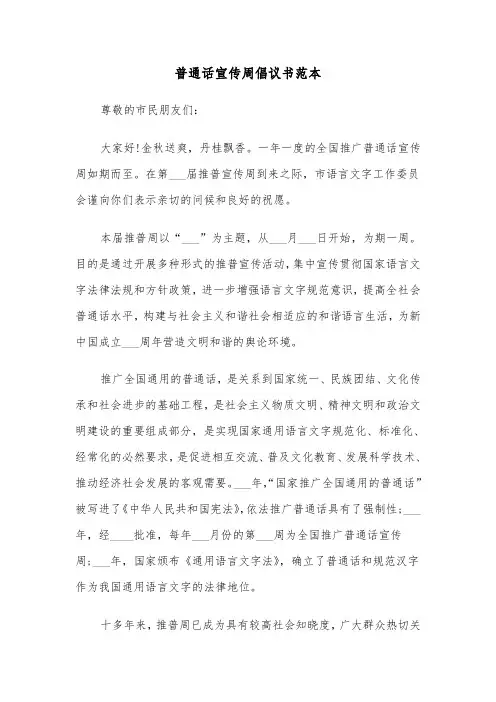 普通话宣传周倡议书范本

尊敬的市民朋友们:

大家好!金秋送爽，丹桂飘香。一年一度的全国推广普通话宣传周如期而至。在第___届推普宣传周到来之际，市语言文字工作委员会谨向你们表示亲切的问候和良好的祝愿。

本届推普周以“___”为主题，从___月___日开始，为期一周。目的是通过开展多种形式的推普宣传活动，集中宣传贯彻国家语言文字法律法规和方针政策，进一步增强语言文字规范意识，提高全社会普通话水平，构建与社会主义和谐社会相适应的和谐语言生活，为新中国成立___周年营造文明和谐的舆论环境。

推广全国通用的普通话，是关系到国家统一、民族团结、文化传承和社会进步的基础工程，是社会主义物质文明、精神文明和政治文明建设的重要组成部分，是实现国家通用语言文字规范化、标准化、经常化的必然要求，是促进相互交流、普及文化教育、发展科学技术、推动经济社会发展的客观需要。___年，“国家推广全国通用的普通话”被写进了《中华人民共和国宪法》，依法推广普通话具有了强制性;___年，经____批准，每年___月份的第___周为全国推广普通话宣传周;___年，国家颁布《通用语言文字法》，确立了普通话和规范汉字作为我国通用语言文字的法律地位。

十多年来，推普周已成为具有较高社会知晓度，广大群众热切关